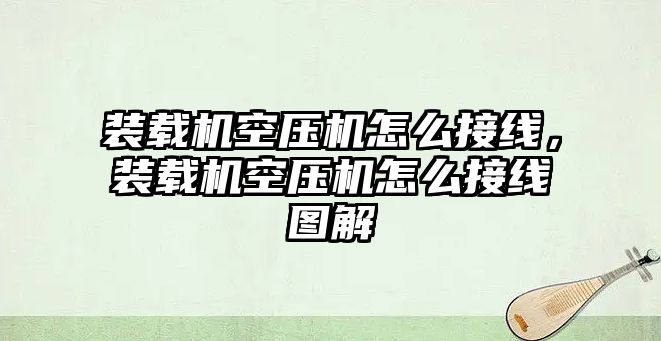 装载机空压机怎么接线，装载机空压机怎么接线图解